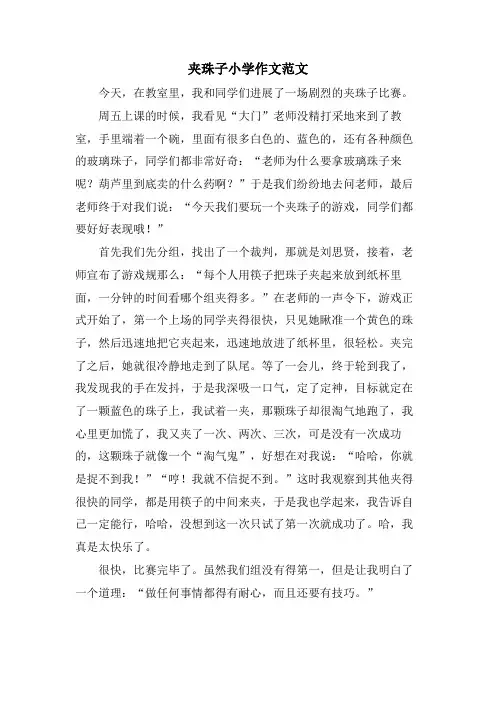 夹珠子小学作文范文

今天，在教室里，我和同学们进展了一场剧烈的夹珠子比赛。

周五上课的时候，我看见“大门”老师没精打采地来到了教室，手里端着一个碗，里面有很多白色的、蓝色的，还有各种颜色的玻璃珠子，同学们都非常好奇：“老师为什么要拿玻璃珠子来呢？葫芦里到底卖的什么药啊？”于是我们纷纷地去问老师，最后老师终于对我们说：“今天我们要玩一个夹珠子的游戏，同学们都要好好表现哦！”

首先我们先分组，找出了一个裁判，那就是刘思贤，接着，老师宣布了游戏规那么：“每个人用筷子把珠子夹起来放到纸杯里面，一分钟的时间看哪个组夹得多。”在老师的一声令下，游戏正式开始了，第一个上场的同学夹得很快，只见她瞅准一个黄色的珠子，然后迅速地把它夹起来，迅速地放进了纸杯里，很轻松。夹完了之后，她就很冷静地走到了队尾。等了一会儿，终于轮到我了，我发现我的手在发抖，于是我深吸一口气，定了定神，目标就定在了一颗蓝色的珠子上，我试着一夹，那颗珠子却很淘气地跑了，我心里更加慌了，我又夹了一次、两次、三次，可是没有一次成功的，这颗珠子就像一个“淘气鬼”，好想在对我说：“哈哈，你就是捉不到我！”“哼！我就不信捉不到。”这时我观察到其他夹得很快的同学，都是用筷子的中间来夹，于是我也学起来，我告诉自己一定能行，哈哈，没想到这一次只试了第一次就成功了。哈，我真是太快乐了。

很快，比赛完毕了。虽然我们组没有得第一，但是让我明白了一个道理：“做任何事情都得有耐心，而且还要有技巧。”